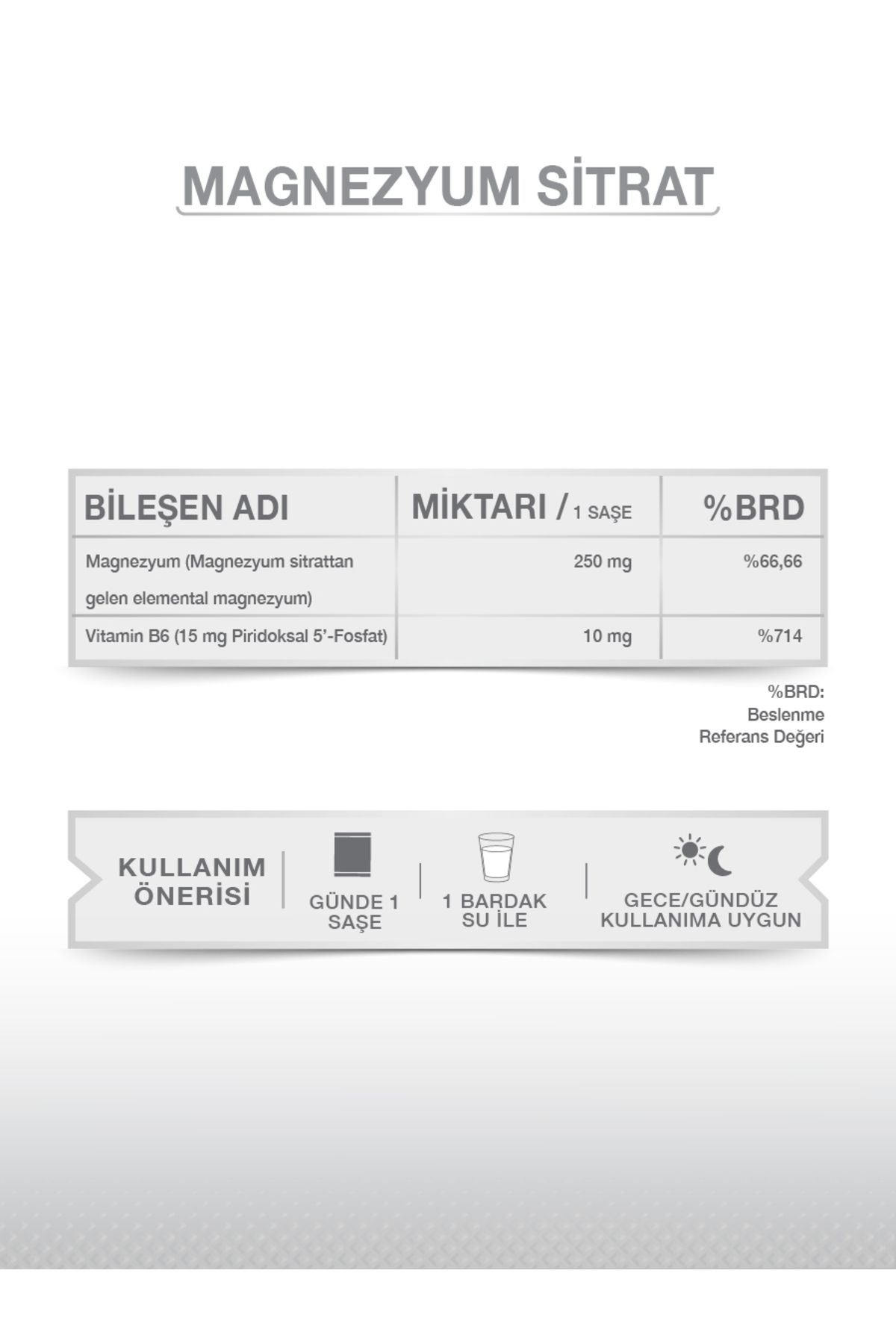 MAGNEZYUM SİTRAT

| BİLEŞEN ADI | MİKTARI / 1 SAŞE | %BRD |
|---|---|---|
| Magnezyum (Magnezyum sitrattan gelen elemental magnezyum) | 250 mg | %66,66 |
| Vitamin B6 (15 mg Piridoksal 5'-Fosfat) | 10 mg | %714 |

%BRD: Beslenme Referans Değeri

KULLANIM ÖNERİSİ

GÜNDE 1 SAŞE

1 BARDAK SU İLE

GECE/GÜNDÜZ KULLANIMA UYGUN